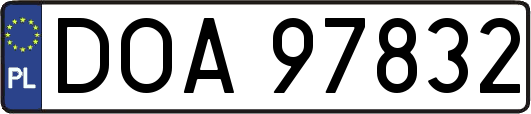 PL
DOA 97832